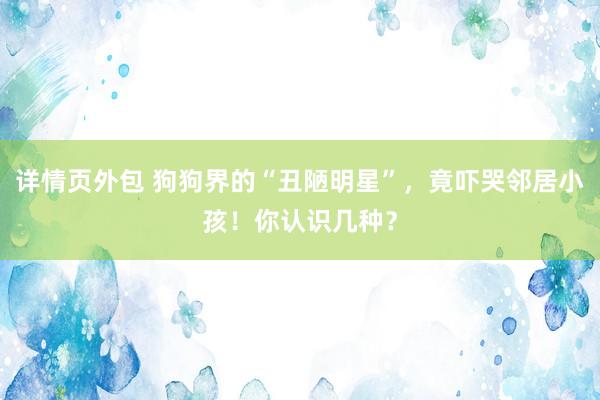 详情页外包 狗狗界的“丑陋明星”，竟吓哭邻居小孩！你认识几种？